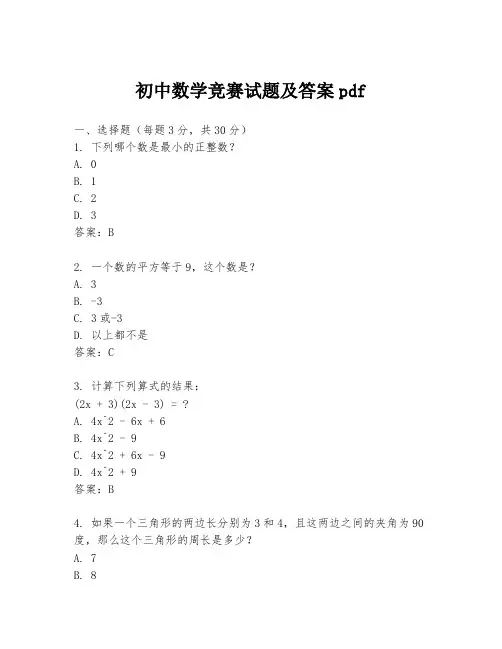 初中数学竞赛试题及答案 pdf

一、选择题（每题 3 分，共 30 分）
1. 下列哪个数是最小的正整数？
A. 0
B. 1
C. 2
D. 3
答案：B

2. 一个数的平方等于 9，这个数是？
A. 3
B. -3
C. 3 或-3
D. 以上都不是
答案：C

3. 计算下列算式的结果：
(2x + 3)(2x - 3) = ?
A. 4x^2 - 6x + 6
B. 4x^2 - 9
C. 4x^2 + 6x - 9
D. 4x^2 + 9
答案：B

4. 如果一个三角形的两边长分别为 3 和 4，且这两边之间的夹角为 90 度，那么这个三角形的周长是多少？
A. 7
B. 8